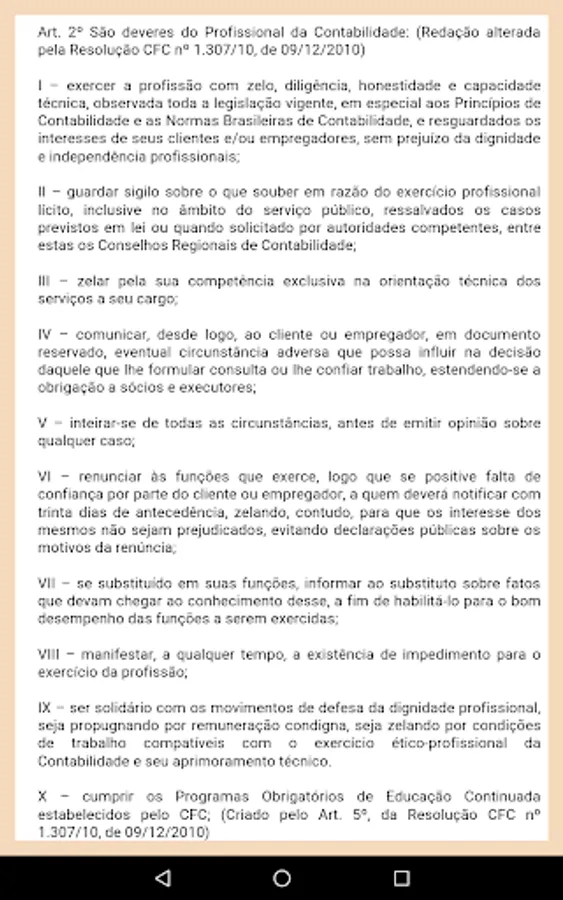 Art. 2º São deveres do Profissional da Contabilidade: (Redação alterada pela Resolução CFC nº 1.307/10, de 09/12/2010)

I – exercer a profissão com zelo, diligência, honestidade e capacidade técnica, observada toda a legislação vigente, em especial aos Princípios de Contabilidade e as Normas Brasileiras de Contabilidade, e resguardados os interesses de seus clientes e/ou empregadores, sem prejuízo da dignidade e independência profissionais;

II – guardar sigilo sobre o que souber em razão do exercício profissional lícito, inclusive no âmbito do serviço público, ressalvados os casos previstos em lei ou quando solicitado por autoridades competentes, entre estas os Conselhos Regionais de Contabilidade;

III – zelar pela sua competência exclusiva na orientação técnica dos serviços a seu cargo;

IV – comunicar, desde logo, ao cliente ou empregador, em documento reservado, eventual circunstância adversa que possa influir na decisão daquele que lhe formular consulta ou lhe confiar trabalho, estendendo-se a obrigação a sócios e executores;

V – inteirar-se de todas as circunstâncias, antes de emitir opinião sobre qualquer caso;

VI – renunciar às funções que exerce, logo que se positive falta de confiança por parte do cliente ou empregador, a quem deverá notificar com trinta dias de antecedência, zelando, contudo, para que os interesse dos mesmos não sejam prejudicados, evitando declarações públicas sobre os motivos da renúncia;

VII – se substituído em suas funções, informar ao substituto sobre fatos que devam chegar ao conhecimento desse, a fim de habilitá-lo para o bom desempenho das funções a serem exercidas;

VIII – manifestar, a qualquer tempo, a existência de impedimento para o exercício da profissão;

IX – ser solidário com os movimentos de defesa da dignidade profissional, seja propugnando por remuneração condigna, seja zelando por condições de trabalho compatíveis com o exercício ético-profissional da Contabilidade e seu aprimoramento técnico.

X – cumprir os Programas Obrigatórios de Educação Continuada estabelecidos pelo CFC; (Criado pelo Art. 5º, da Resolução CFC nº 1.307/10, de 09/12/2010)